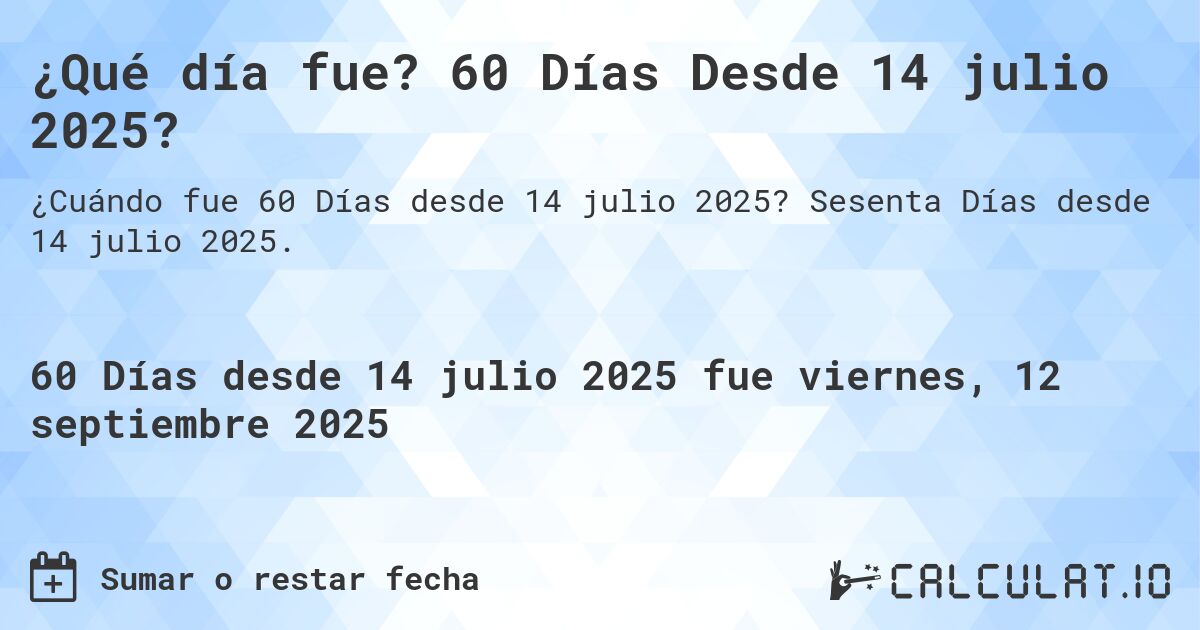 ¿Qué día fue? 60 Días Desde 14 julio 2025?

¿Cuándo fue 60 Días desde 14 julio 2025? Sesenta Días desde 14 julio 2025.

60 Días desde 14 julio 2025 fue viernes, 12 septiembre 2025

Sumar o restar fecha

CALCULAT.IO